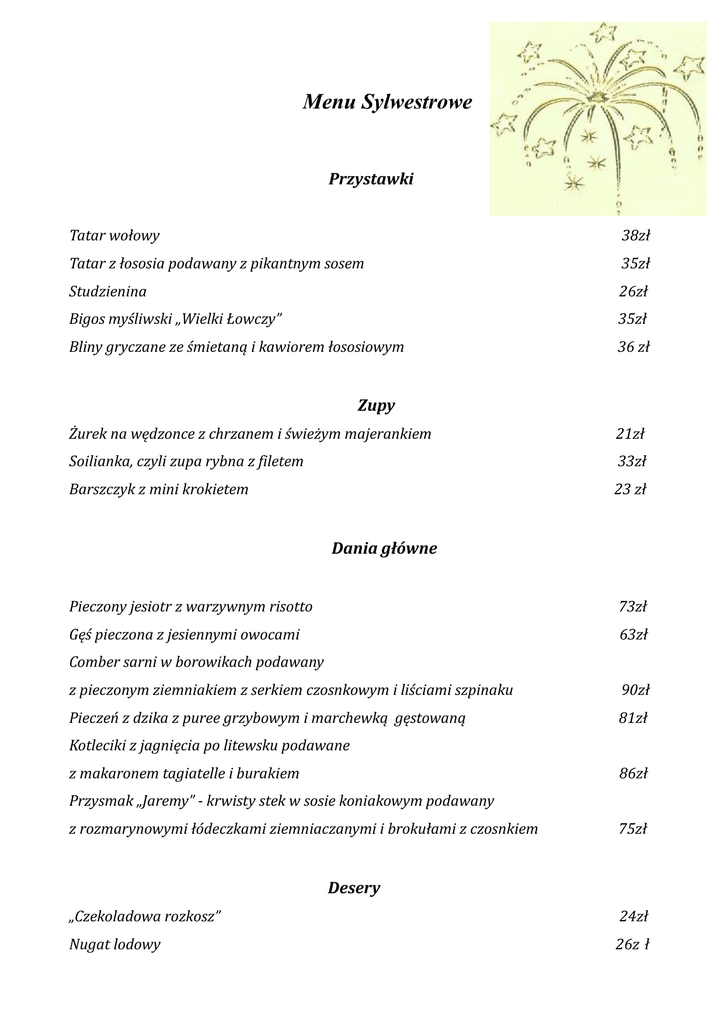 Menu Sylwestrowe

Przystawki

Tatar wołowy 38zł
Tatar z łososia podawany z pikantnym sosem 35zł
Studzienina 26zł
Bigos myśliwski „Wielki Łowczy" 35zł
Bliny gryczane ze śmietaną i kawiorem łososiowym 36 zł

Zupy

Żurek na wędzonce z chrzanem i świeżym majerankiem 21zł
Soilianka, czyli zupa rybna z filetem 33zł
Barszczyk z mini krokietem 23 zł

Dania główne

Pieczony jesiotr z warzywnym risotto 73zł
Gęś pieczona z jesiennymi owocami 63zł
Comber sarni w borowikach podawany
z pieczonym ziemniakiem z serkiem czosnkowym i liściami szpinaku 90zł
Pieczeń z dzika z puree grzybowym i marchewką gęstowaną 81zł
Kotleciki z jagnięcia po litewsku podawane
z makaronem tagiatelle i burakiem 86zł
Przysmak „Jaremy" - krwisty stek w sosie koniakowym podawany
z rozmarynowymi łódeczkami ziemniaczanymi i brokułami z czosnkiem 75zł

Desery

„Czekoladowa rozkosz" 24zł
Nugat lodowy 26z ł